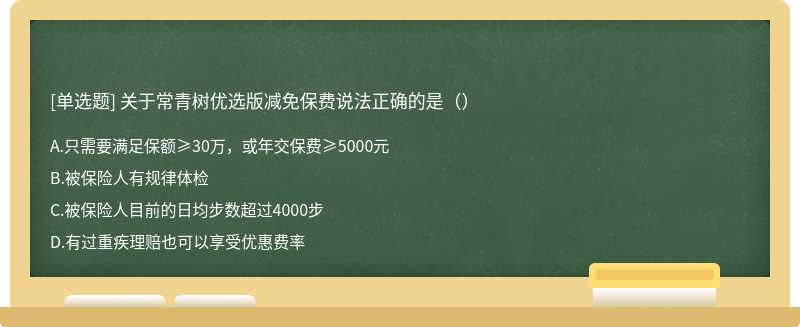 [单选题] 关于常青树优选版减免保费说法正确的是（）

A.只需要满足保额≥30万，或年交保费≥5000元

B.被保险人有规律体检

C.被保险人目前的日均步数超过4000步

D.有过重疾理赔也可以享受优惠费率